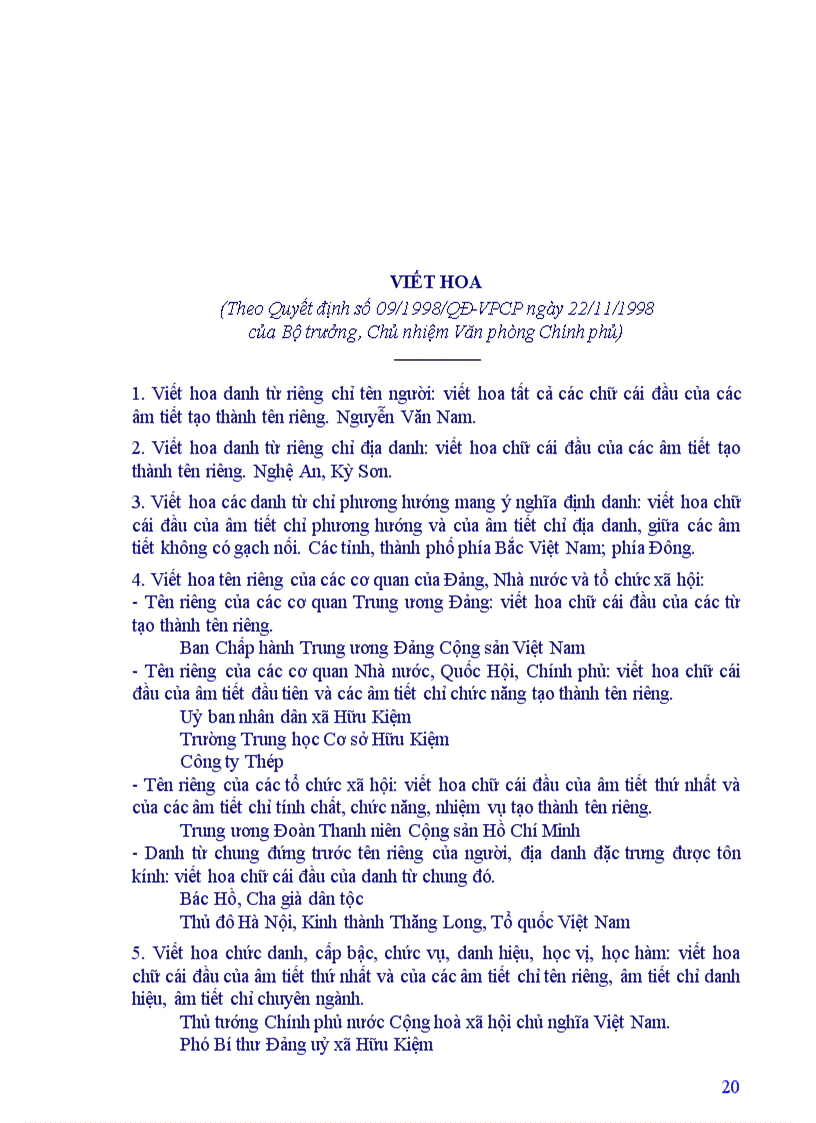 VIẾT HOA

(Theo Quyết định số 09/1998/QĐ-VPCP ngày 22/11/1998 của Bộ trưởng, Chủ nhiệm Văn phòng Chính phủ)

1. Viết hoa danh từ riêng chỉ tên người: viết hoa tất cả các chữ cái đầu của các âm tiết tạo thành tên riêng. Nguyễn Văn Nam.

2. Viết hoa danh từ riêng chỉ địa danh: viết hoa chữ cái đầu của các âm tiết tạo thành tên riêng. Nghệ An, Kỳ Sơn.

3. Viết hoa các danh từ chỉ phương hướng mang ý nghĩa định danh: viết hoa chữ cái đầu của âm tiết chỉ phương hướng và của âm tiết chỉ địa danh, giữa các âm tiết không có gạch nối. Các tỉnh, thành phố phía Bắc Việt Nam; phía Đông.

4. Viết hoa tên riêng của các cơ quan của Đảng, Nhà nước và tổ chức xã hội:
- Tên riêng của các cơ quan Trung ương Đảng: viết hoa chữ cái đầu của các từ tạo thành tên riêng.
Ban Chấp hành Trung ương Đảng Cộng sản Việt Nam
- Tên riêng của các cơ quan Nhà nước, Quốc Hội, Chính phủ: viết hoa chữ cái đầu của âm tiết đầu tiên và các âm tiết chỉ chức năng tạo thành tên riêng.
Uỷ ban nhân dân xã Hữu Kiệm
Trường Trung học Cơ sở Hữu Kiệm
Công ty Thép
- Tên riêng của các tổ chức xã hội: viết hoa chữ cái đầu của âm tiết thứ nhất và của các âm tiết chỉ tính chất, chức năng, nhiệm vụ tạo thành tên riêng.
Trung ương Đoàn Thanh niên Cộng sản Hồ Chí Minh
- Danh từ chung đứng trước tên riêng của người, địa danh đặc trưng được tôn kính: viết hoa chữ cái đầu của danh từ chung đó.
Bác Hồ, Cha già dân tộc
Thủ đô Hà Nội, Kinh thành Thăng Long, Tổ quốc Việt Nam

5. Viết hoa chức danh, cấp bậc, chức vụ, danh hiệu, học vị, học hàm: viết hoa chữ cái đầu của âm tiết thứ nhất và của các âm tiết chỉ tên riêng, âm tiết chỉ danh hiệu, âm tiết chỉ chuyên ngành.
Thủ tướng Chính phủ nước Cộng hoà xã hội chủ nghĩa Việt Nam.
Phó Bí thư Đảng uỷ xã Hữu Kiệm

20